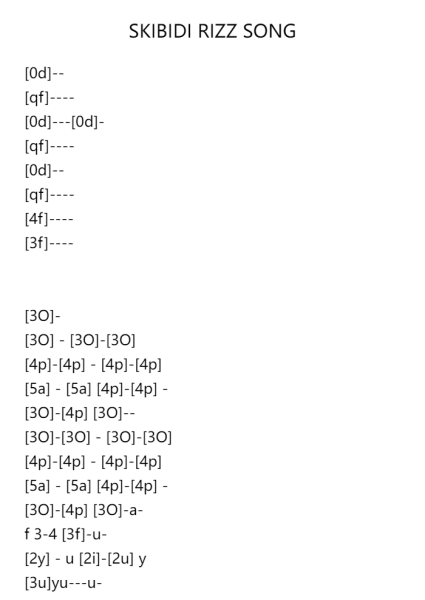 SKIBIDI RIZZ SONG

[0d]--
[qf]----
[0d]---[0d]-
[qf]----
[0d]--
[qf]----
[4f]----
[3f]----

[3O]-
[3O] - [3O]-[3O]
[4p]-[4p] - [4p]-[4p]
[5a] - [5a] [4p]-[4p] -
[3O]-[4p] [3O]--
[3O]-[3O] - [3O]-[3O]
[4p]-[4p] - [4p]-[4p]
[5a] - [5a] [4p]-[4p] -
[3O]-[4p] [3O]-a-
f 3-4 [3f]-u-
[2y] - u [2i]-[2u] y
[3u]yu---u-